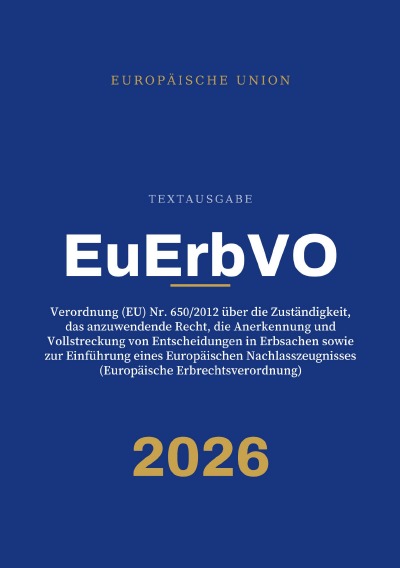 EUROPÄISCHE UNION

TEXTAUSGABE

EuErbVO

Verordnung (EU) Nr. 650/2012 über die Zuständigkeit, das anzuwendende Recht, die Anerkennung und Vollstreckung von Entscheidungen in Erbsachen sowie zur Einführung eines Europäischen Nachlasszeugnisses (Europäische Erbrechtsverordnung)

2026